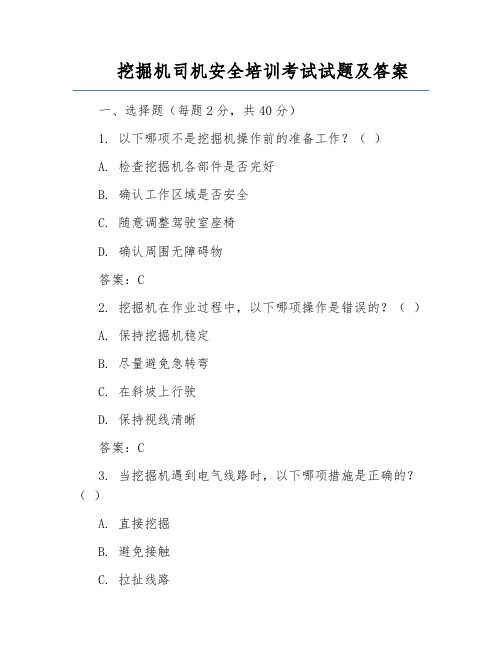 挖掘机司机安全培训考试试题及答案

一、选择题（每题 2 分，共 40 分）

1. 以下哪项不是挖掘机操作前的准备工作？（ ）

A. 检查挖掘机各部件是否完好

B. 确认工作区域是否安全

C. 随意调整驾驶室座椅

D. 确认周围无障碍物

答案：C

2. 挖掘机在作业过程中，以下哪项操作是错误的？（ ）

A. 保持挖掘机稳定

B. 尽量避免急转弯

C. 在斜坡上行驶

D. 保持视线清晰

答案：C

3. 当挖掘机遇到电气线路时，以下哪项措施是正确的？（ ）

A. 直接挖掘

B. 避免接触

C. 拉扯线路